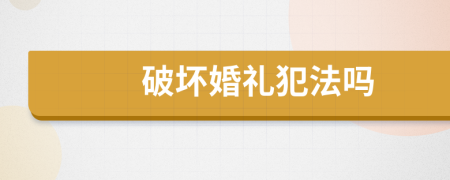 破坏婚礼犯法吗